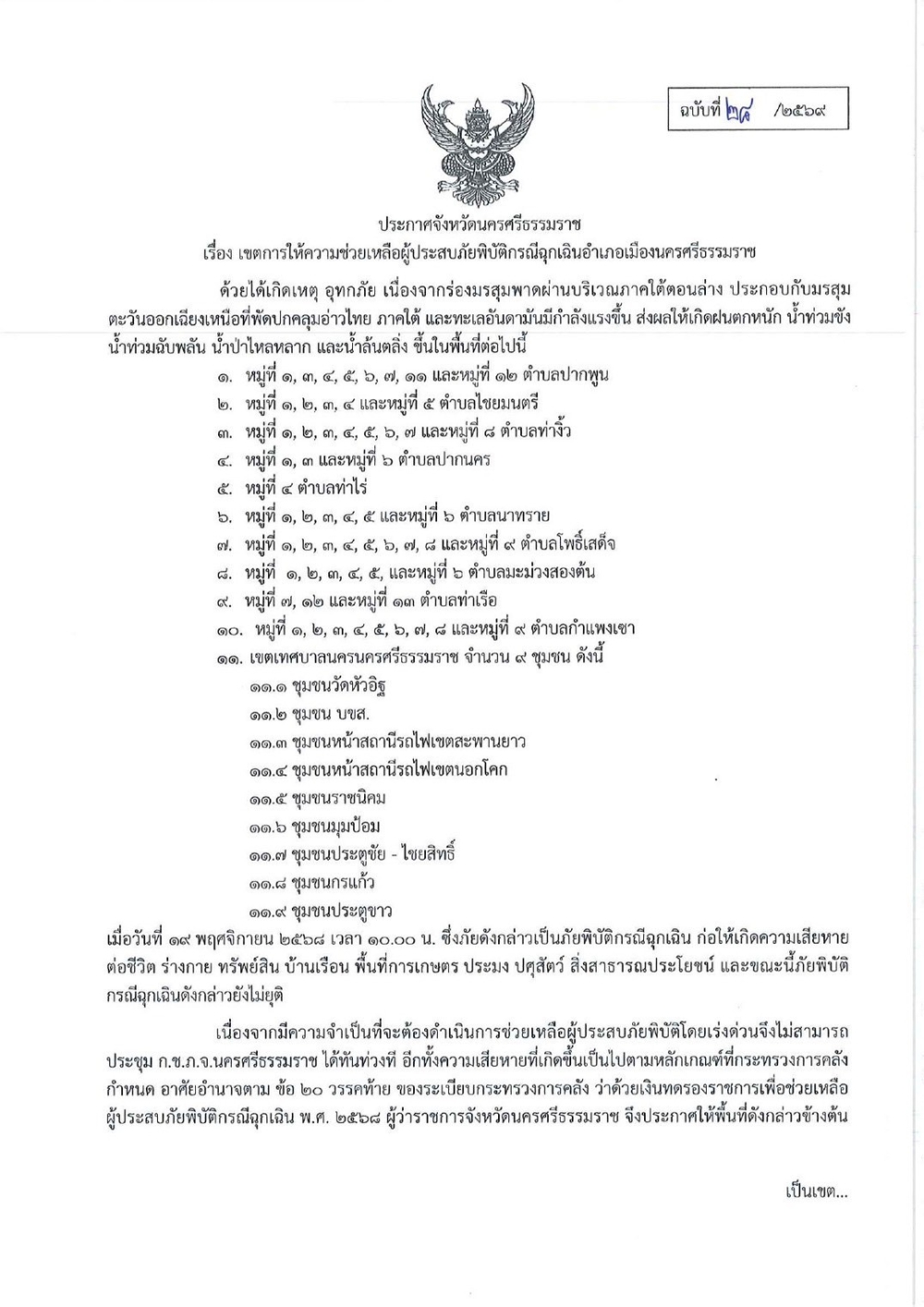 ฉบับที่ ๒๘ /๒๕๖๙

ประกาศจังหวัดนครศรีธรรมราช
เรื่อง เขตการให้ความช่วยเหลือผู้ประสบภัยพิบัติกรณีฉุกเฉินอำเภอเมืองนครศรีธรรมราช

ด้วยได้เกิดเหตุ อุทกภัย เนื่องจากร่องมรสุมพาดผ่านบริเวณภาคใต้ตอนล่าง ประกอบกับมรสุมตะวันออกเฉียงเหนือที่พัดปกคลุมอ่าวไทย ภาคใต้ และทะเลอันดามันมีกำลังแรงขึ้น ส่งผลให้เกิดฝนตกหนัก น้ำท่วมขัง น้ำท่วมฉับพลัน น้ำป่าไหลหลาก และน้ำล้นตลิ่ง ขึ้นในพื้นที่ต่อไปนี้

๑. หมู่ที่ ๑, ๓, ๔, ๕, ๖, ๗, ๑๑ และหมู่ที่ ๑๒ ตำบลปากพูน
๒. หมู่ที่ ๑, ๒, ๓, ๔ และหมู่ที่ ๕ ตำบลไชยมนตรี
๓. หมู่ที่ ๑, ๒, ๓, ๔, ๕, ๖, ๗ และหมู่ที่ ๘ ตำบลท่างิ้ว
๔. หมู่ที่ ๑, ๓ และหมู่ที่ ๖ ตำบลปากนคร
๕. หมู่ที่ ๔ ตำบลท่าไร่
๖. หมู่ที่ ๑, ๒, ๓, ๔, ๕ และหมู่ที่ ๖ ตำบลนาทราย
๗. หมู่ที่ ๑, ๒, ๓, ๔, ๕, ๖, ๗, ๘ และหมู่ที่ ๙ ตำบลโพธิ์เสด็จ
๘. หมู่ที่ ๑, ๒, ๓, ๔, ๕, และหมู่ที่ ๖ ตำบลมะม่วงสองต้น
๙. หมู่ที่ ๗, ๑๒ และหมู่ที่ ๑๓ ตำบลท่าเรือ
๑๐. หมู่ที่ ๑, ๒, ๓, ๔, ๕, ๖, ๗, ๘ และหมู่ที่ ๙ ตำบลกำแพงเซา
๑๑. เขตเทศบาลนครนครศรีธรรมราช จำนวน ๙ ชุมชน ดังนี้
๑๑.๑ ชุมชนวัดหัวอิฐ
๑๑.๒ ชุมชน บขส.
๑๑.๓ ชุมชนหน้าสถานีรถไฟเขตสะพานยาว
๑๑.๔ ชุมชนหน้าสถานีรถไฟเขตนอกโคก
๑๑.๕ ชุมชนราชนิคม
๑๑.๖ ชุมชนมุมป้อม
๑๑.๗ ชุมชนประตูชัย - ไชยสิทธิ์
๑๑.๘ ชุมชนกรแก้ว
๑๑.๙ ชุมชนประตูขาว

เมื่อวันที่ ๑๙ พฤศจิกายน ๒๕๖๘ เวลา ๑๐.๐๐ น. ซึ่งภัยดังกล่าวเป็นภัยพิบัติกรณีฉุกเฉิน ก่อให้เกิดความเสียหายต่อชีวิต ร่างกาย ทรัพย์สิน บ้านเรือน พื้นที่การเกษตร ประมง ปศุสัตว์ สิ่งสาธารณประโยชน์ และขณะนี้ภัยพิบัติกรณีฉุกเฉินดังกล่าวยังไม่ยุติ

เนื่องจากมีความจำเป็นที่จะต้องดำเนินการช่วยเหลือผู้ประสบภัยพิบัติโดยเร่งด่วนจึงไม่สามารถประชุม ก.ช.ภ.จ.นครศรีธรรมราช ได้ทันท่วงที อีกทั้งความเสียหายที่เกิดขึ้นเป็นไปตามหลักเกณฑ์ที่กระทรวงการคลังกำหนด อาศัยอำนาจตาม ข้อ ๒๐ วรรคท้าย ของระเบียบกระทรวงการคลัง ว่าด้วยเงินทดรองราชการเพื่อช่วยเหลือผู้ประสบภัยพิบัติกรณีฉุกเฉิน พ.ศ. ๒๕๖๘ ผู้ว่าราชการจังหวัดนครศรีธรรมราช จึงประกาศให้พื้นที่ดังกล่าวข้างต้น

เป็นเขต...